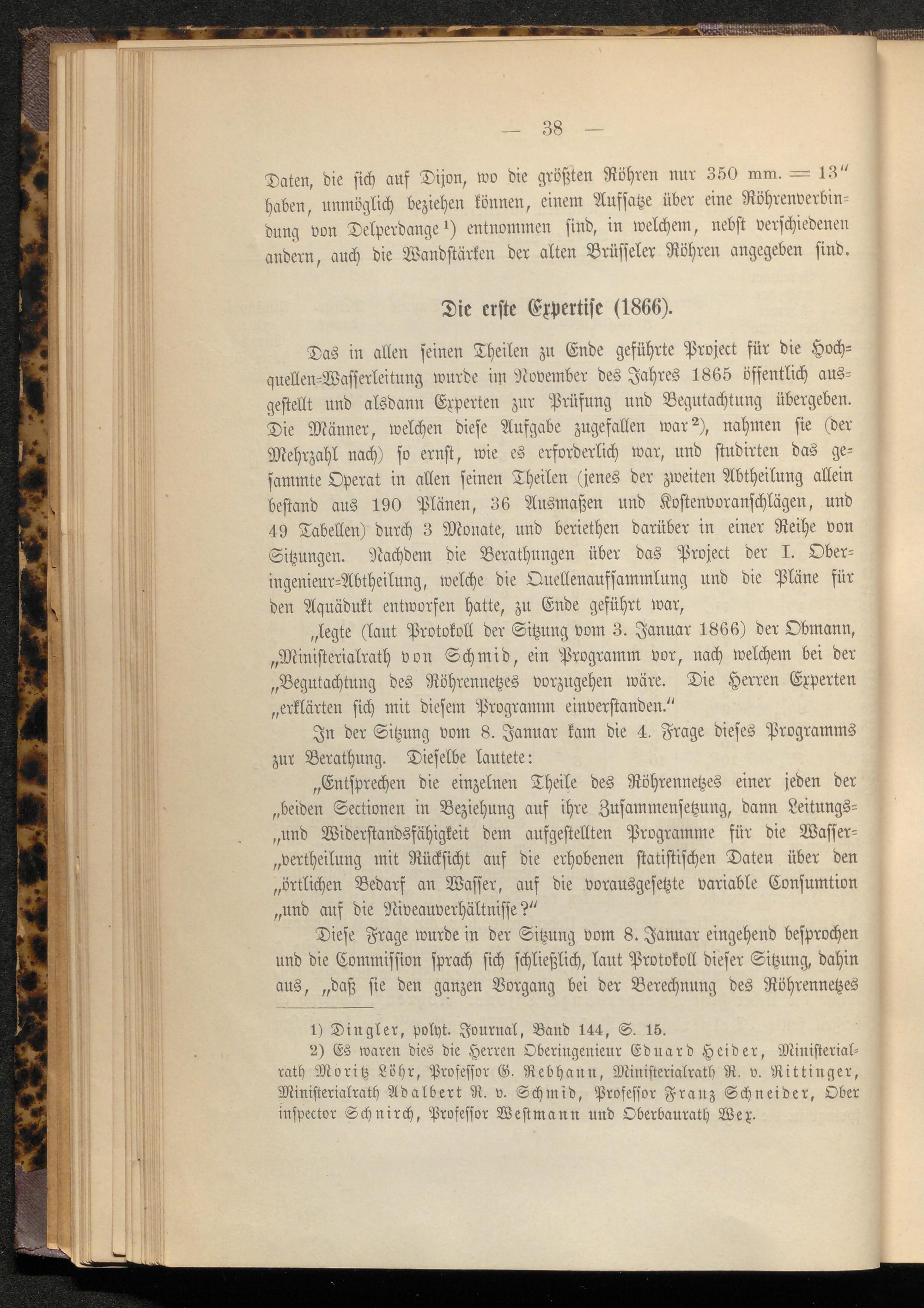 — 38 —

Daten, die sich auf Dijon, wo die größten Röhren nur 350 mm. = 13" haben, unmöglich beziehen können, einem Aufsatze über eine Röhrenverbindung von Delperdange¹) entnommen sind, in welchem, nebst verschiedenen andern, auch die Wandstärken der alten Brüsseler Röhren angegeben sind.

Die erste Expertise (1866).

Das in allen seinen Theilen zu Ende geführte Project für die Hochquellen-Wasserleitung wurde im November des Jahres 1865 öffentlich ausgestellt und alsdann Experten zur Prüfung und Begutachtung übergeben. Die Männer, welchen diese Aufgabe zugefallen war²), nahmen sie (der Mehrzahl nach) so ernst, wie es erforderlich war, und studirten das gesammte Operat in allen seinen Theilen (jenes der zweiten Abtheilung allein bestand aus 190 Plänen, 36 Ausmaßen und Kostenvoranschlägen, und 49 Tabellen) durch 3 Monate, und beriethen darüber in einer Reihe von Sitzungen. Nachdem die Berathungen über das Project der I. Oberingenieur-Abtheilung, welche die Quellenaufsammlung und die Pläne für den Aquädukt entworfen hatte, zu Ende geführt war,

„legte (laut Protokoll der Sitzung vom 3. Januar 1866) der Obmann, „Ministerialrath von Schmid, ein Programm vor, nach welchem bei der „Begutachtung des Röhrennetzes vorzugehen wäre. Die Herren Experten „erklärten sich mit diesem Programm einverstanden."

In der Sitzung vom 8. Januar kam die 4. Frage dieses Programms zur Berathung. Dieselbe lautete:

„Entsprechen die einzelnen Theile des Röhrennetzes einer jeden der „beiden Sectionen in Beziehung auf ihre Zusammensetzung, dann Leitungs- „und Widerstandsfähigkeit dem aufgestellten Programme für die Wasser- „vertheilung mit Rücksicht auf die erhobenen statistischen Daten über den „örtlichen Bedarf an Wasser, auf die vorausgesetzte variable Consumtion „und auf die Niveauverhältnisse?"

Diese Frage wurde in der Sitzung vom 8. Januar eingehend besprochen und die Commission sprach sich schließlich, laut Protokoll dieser Sitzung, dahin aus, „daß sie den ganzen Vorgang bei der Berechnung des Röhrennetzes

1) Dingler, polyt. Journal, Band 144, S. 15.
2) Es waren dies die Herren Oberingenieur Eduard Heider, Ministerialrath Moritz Löhr, Professor G. Rebhann, Ministerialrath R. v. Rittinger, Ministerialrath Adalbert R. v. Schmid, Professor Franz Schneider, Ober inspector Schnirch, Professor Westmann und Oberbaurath Wex.